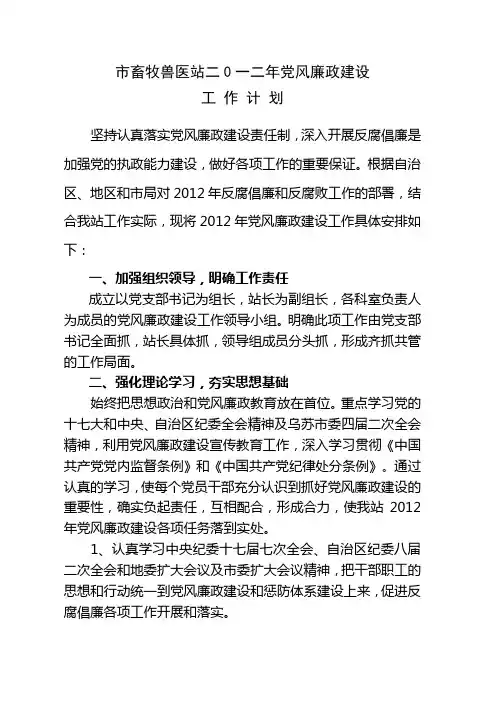 市畜牧兽医站二０一二年党风廉政建设

工 作 计 划

坚持认真落实党风廉政建设责任制，深入开展反腐倡廉是加强党的执政能力建设，做好各项工作的重要保证。根据自治区、地区和市局对 2012 年反腐倡廉和反腐败工作的部署，结合我站工作实际，现将 2012 年党风廉政建设工作具体安排如下：

一、加强组织领导，明确工作责任

成立以党支部书记为组长，站长为副组长，各科室负责人为成员的党风廉政建设工作领导小组。明确此项工作由党支部书记全面抓，站长具体抓，领导组成员分头抓，形成齐抓共管的工作局面。

二、强化理论学习，夯实思想基础

始终把思想政治和党风廉政教育放在首位。重点学习党的十七大和中央、自治区纪委全会精神及乌苏市委四届二次全会精神，利用党风廉政建设宣传教育工作，深入学习贯彻《中国共产党党内监督条例》和《中国共产党纪律处分条例》。通过认真的学习，使每个党员干部充分认识到抓好党风廉政建设的重要性，确实负起责任，互相配合，形成合力，使我站 2012 年党风廉政建设各项任务落到实处。

1、认真学习中央纪委十七届七次全会、自治区纪委八届二次全会和地委扩大会议及市委扩大会议精神，把干部职工的思想和行动统一到党风廉政建设和惩防体系建设上来，促进反腐倡廉各项工作开展和落实。